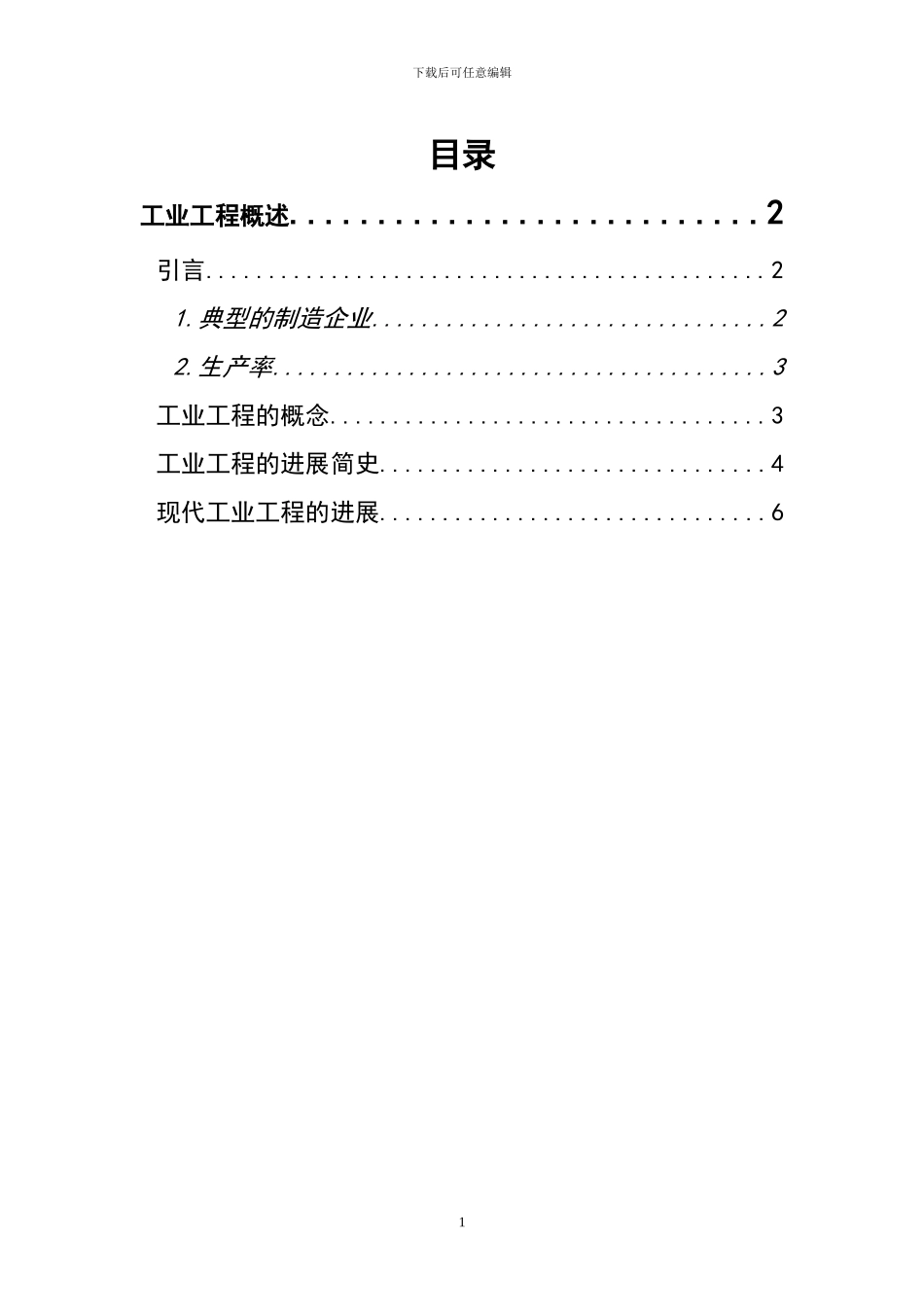 下载后可任意编辑

目录

工业工程概述 2

引言 2

1.典型的制造企业 2

2.生产率 3

工业工程的概念 3

工业工程的进展简史 4

现代工业工程的进展 6

1